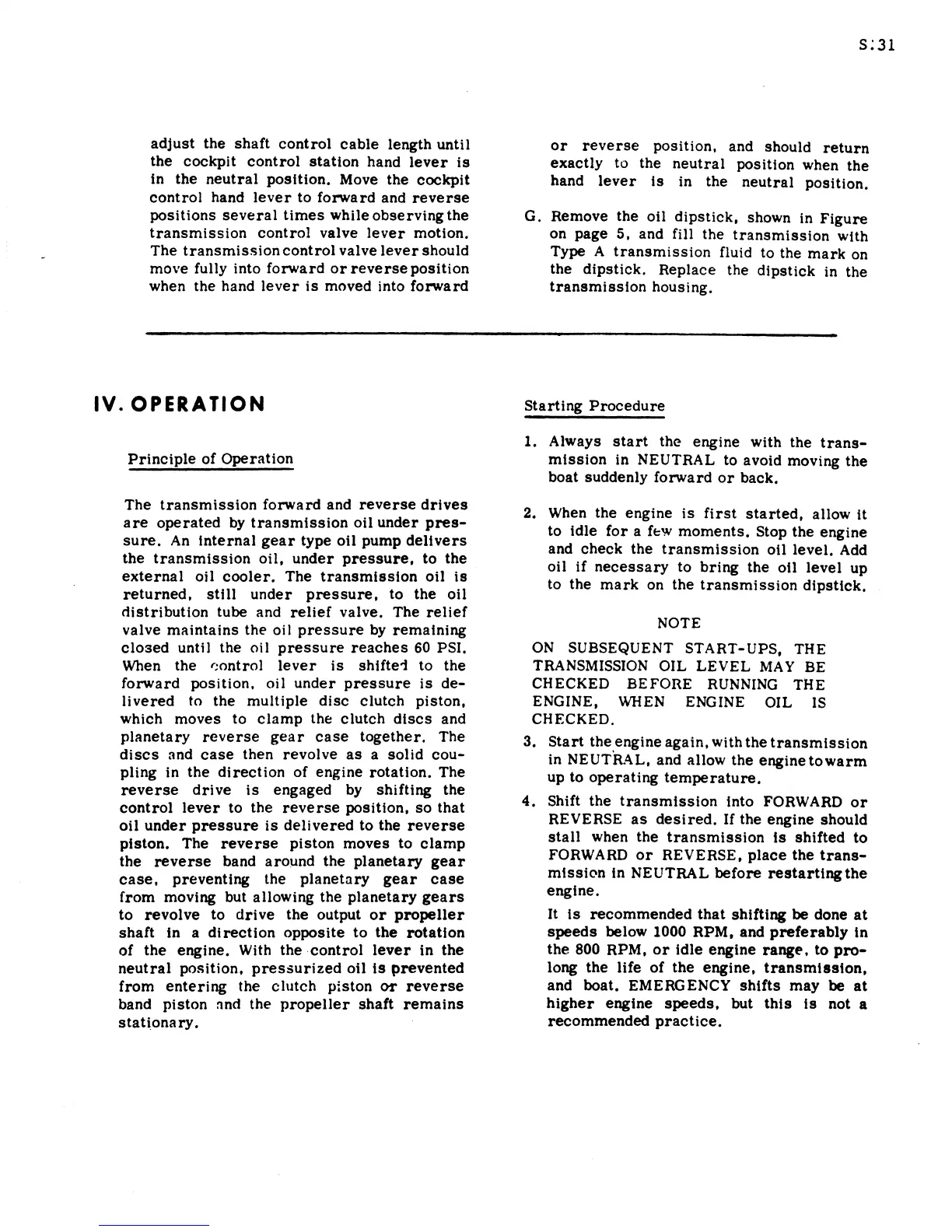 S:31

adjust the shaft control cable length until the cockpit control station hand lever is in the neutral position. Move the cockpit control hand lever to forward and reverse positions several times while observing the transmission control valve lever motion. The transmission control valve lever should move fully into forward or reverse position when the hand lever is moved into forward or reverse position, and should return exactly to the neutral position when the hand lever is in the neutral position.

G. Remove the oil dipstick, shown in Figure on page 5, and fill the transmission with Type A transmission fluid to the mark on the dipstick. Replace the dipstick in the transmission housing.

IV. OPERATION

Principle of Operation

The transmission forward and reverse drives are operated by transmission oil under pressure. An internal gear type oil pump delivers the transmission oil, under pressure, to the external oil cooler. The transmission oil is returned, still under pressure, to the oil distribution tube and relief valve. The relief valve maintains the oil pressure by remaining closed until the oil pressure reaches 60 PSI. When the control lever is shifted to the forward position, oil under pressure is delivered to the multiple disc clutch piston, which moves to clamp the clutch discs and planetary reverse gear case together. The discs and case then revolve as a solid coupling in the direction of engine rotation. The reverse drive is engaged by shifting the control lever to the reverse position, so that oil under pressure is delivered to the reverse piston. The reverse piston moves to clamp the reverse band around the planetary gear case, preventing the planetary gear case from moving but allowing the planetary gears to revolve to drive the output or propeller shaft in a direction opposite to the rotation of the engine. With the control lever in the neutral position, pressurized oil is prevented from entering the clutch piston or reverse band piston and the propeller shaft remains stationary.

Starting Procedure

1. Always start the engine with the transmission in NEUTRAL to avoid moving the boat suddenly forward or back.

2. When the engine is first started, allow it to idle for a few moments. Stop the engine and check the transmission oil level. Add oil if necessary to bring the oil level up to the mark on the transmission dipstick.

NOTE

ON SUBSEQUENT START-UPS, THE TRANSMISSION OIL LEVEL MAY BE CHECKED BEFORE RUNNING THE ENGINE, WHEN ENGINE OIL IS CHECKED.

3. Start the engine again, with the transmission in NEUTRAL, and allow the engine to warm up to operating temperature.

4. Shift the transmission into FORWARD or REVERSE as desired. If the engine should stall when the transmission is shifted to FORWARD or REVERSE, place the transmission in NEUTRAL before restarting the engine.

It is recommended that shifting be done at speeds below 1000 RPM, and preferably in the 800 RPM, or idle engine range, to prolong the life of the engine, transmission, and boat. EMERGENCY shifts may be at higher engine speeds, but this is not a recommended practice.